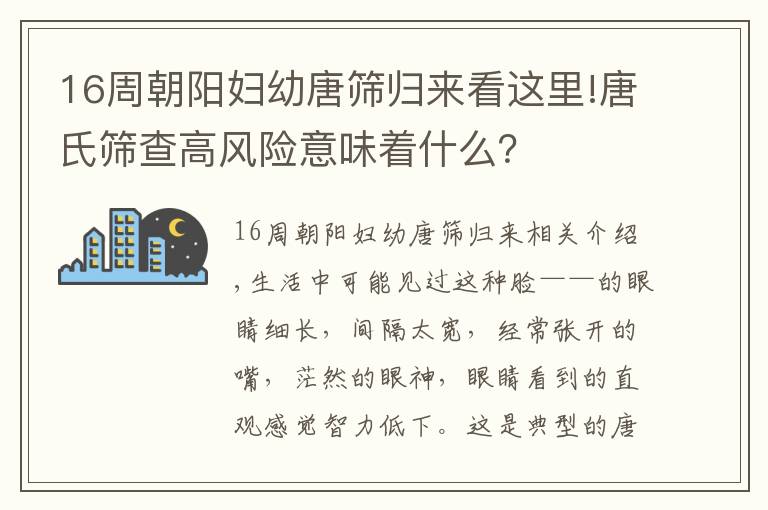 16周朝阳妇幼唐筛归来看这里!唐氏筛查高风险意味着什么?

16周朝阳妇幼唐筛归来相关介绍,生活中可能见过这种脸——的眼睛细长,间隔太宽,经常张开的嘴,茫然的眼神,眼睛看到的直观感觉智力低下。这是典型的唐